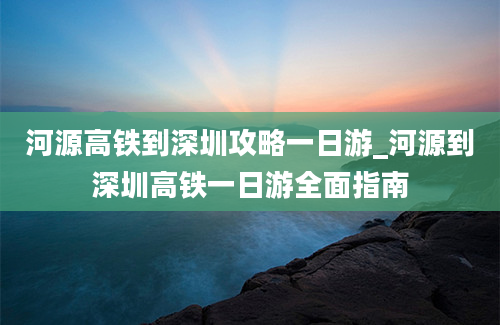 河源高铁到深圳攻略一日游_河源到深圳高铁一日游全面指南